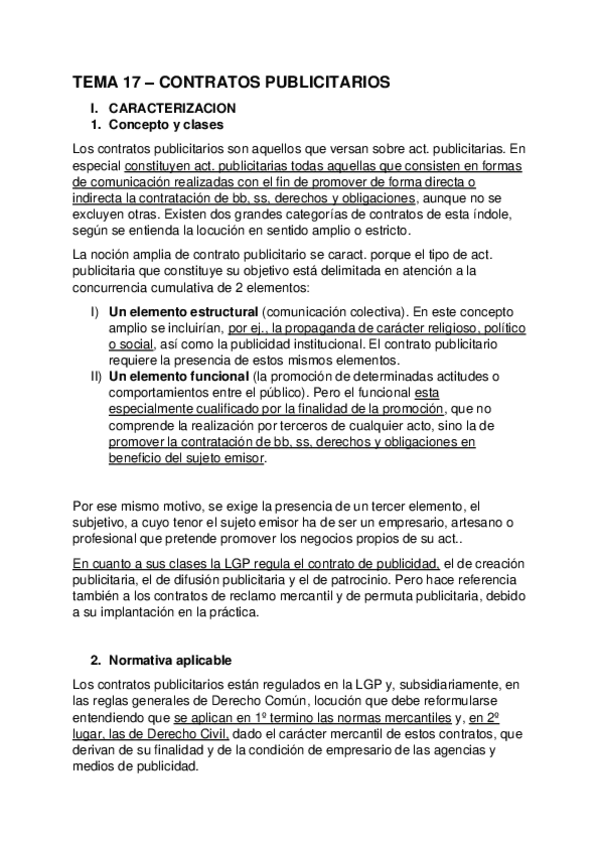 TEMA 17 – CONTRATOS PUBLICITARIOS

I. CARACTERIZACION
1. Concepto y clases

Los contratos publicitarios son aquellos que versan sobre act. publicitarias. En especial constituyen act. publicitarias todas aquellas que consisten en formas de comunicación realizadas con el fin de promover de forma directa o indirecta la contratación de bb, ss, derechos y obligaciones, aunque no se excluyen otras. Existen dos grandes categorías de contratos de esta índole, según se entienda la locución en sentido amplio o estricto.

La noción amplia de contrato publicitario se caract. porque el tipo de act. publicitaria que constituye su objetivo está delimitada en atención a la concurrencia cumulativa de 2 elementos:

I) Un elemento estructural (comunicación colectiva). En este concepto amplio se incluirían, por ej., la propaganda de carácter religioso, político o social, así como la publicidad institucional. El contrato publicitario requiere la presencia de estos mismos elementos.
II) Un elemento funcional (la promoción de determinadas actitudes o comportamientos entre el público). Pero el funcional esta especialmente cualificado por la finalidad de la promoción, que no comprende la realización por terceros de cualquier acto, sino la de promover la contratación de bb, ss, derechos y obligaciones en beneficio del sujeto emisor.

Por ese mismo motivo, se exige la presencia de un tercer elemento, el subjetivo, a cuyo tenor el sujeto emisor ha de ser un empresario, artesano o profesional que pretende promover los negocios propios de su act..

En cuanto a sus clases la LGP regula el contrato de publicidad, el de creación publicitaria, el de difusión publicitaria y el de patrocinio. Pero hace referencia también a los contratos de reclamo mercantil y de permuta publicitaria, debido a su implantación en la práctica.

2. Normativa aplicable

Los contratos publicitarios están regulados en la LGP y, subsidiariamente, en las reglas generales de Derecho Común, locución que debe reformularse entendiendo que se aplican en 1º termino las normas mercantiles y, en 2º lugar, las de Derecho Civil, dado el carácter mercantil de estos contratos, que derivan de su finalidad y de la condición de empresario de las agencias y medios de publicidad.